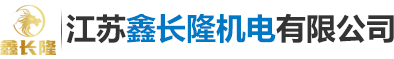 鑫长隆

江苏鑫长隆机电有限公司